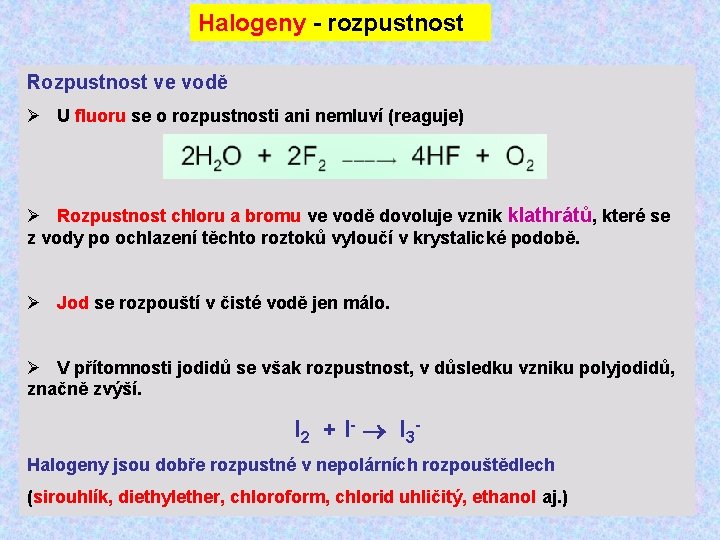 Halogeny - rozpustnost

Rozpustnost ve vodě

➢ U fluoru se o rozpustnosti ani nemluví (reaguje)

$2H_2O + 2F_2 \longrightarrow 4HF + O_2$

➢ Rozpustnost chloru a bromu ve vodě dovoluje vznik klathrátů, které se z vody po ochlazení těchto roztoků vyloučí v krystalické podobě.

➢ Jod se rozpouští v čisté vodě jen málo.

➢ V přítomnosti jodidů se však rozpustnost, v důsledku vzniku polyjodidů, značně zvýší.

$I_2 + I^- \rightarrow I_3^-$

Halogeny jsou dobře rozpustné v nepolárních rozpouštědlech

(sirouhlík, diethylether, chloroform, chlorid uhličitý, ethanol aj.)